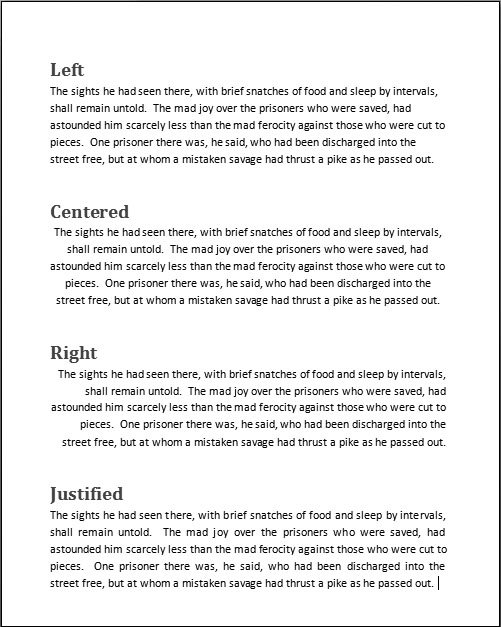 Left
The sights he had seen there, with brief snatches of food and sleep by intervals, shall remain untold. The mad joy over the prisoners who were saved, had astounded him scarcely less than the mad ferocity against those who were cut to pieces. One prisoner there was, he said, who had been discharged into the street free, but at whom a mistaken savage had thrust a pike as he passed out.

Centered
The sights he had seen there, with brief snatches of food and sleep by intervals, shall remain untold. The mad joy over the prisoners who were saved, had astounded him scarcely less than the mad ferocity against those who were cut to pieces. One prisoner there was, he said, who had been discharged into the street free, but at whom a mistaken savage had thrust a pike as he passed out.

Right
The sights he had seen there, with brief snatches of food and sleep by intervals, shall remain untold. The mad joy over the prisoners who were saved, had astounded him scarcely less than the mad ferocity against those who were cut to pieces. One prisoner there was, he said, who had been discharged into the street free, but at whom a mistaken savage had thrust a pike as he passed out.

Justified
The sights he had seen there, with brief snatches of food and sleep by intervals, shall remain untold. The mad joy over the prisoners who were saved, had astounded him scarcely less than the mad ferocity against those who were cut to pieces. One prisoner there was, he said, who had been discharged into the street free, but at whom a mistaken savage had thrust a pike as he passed out.